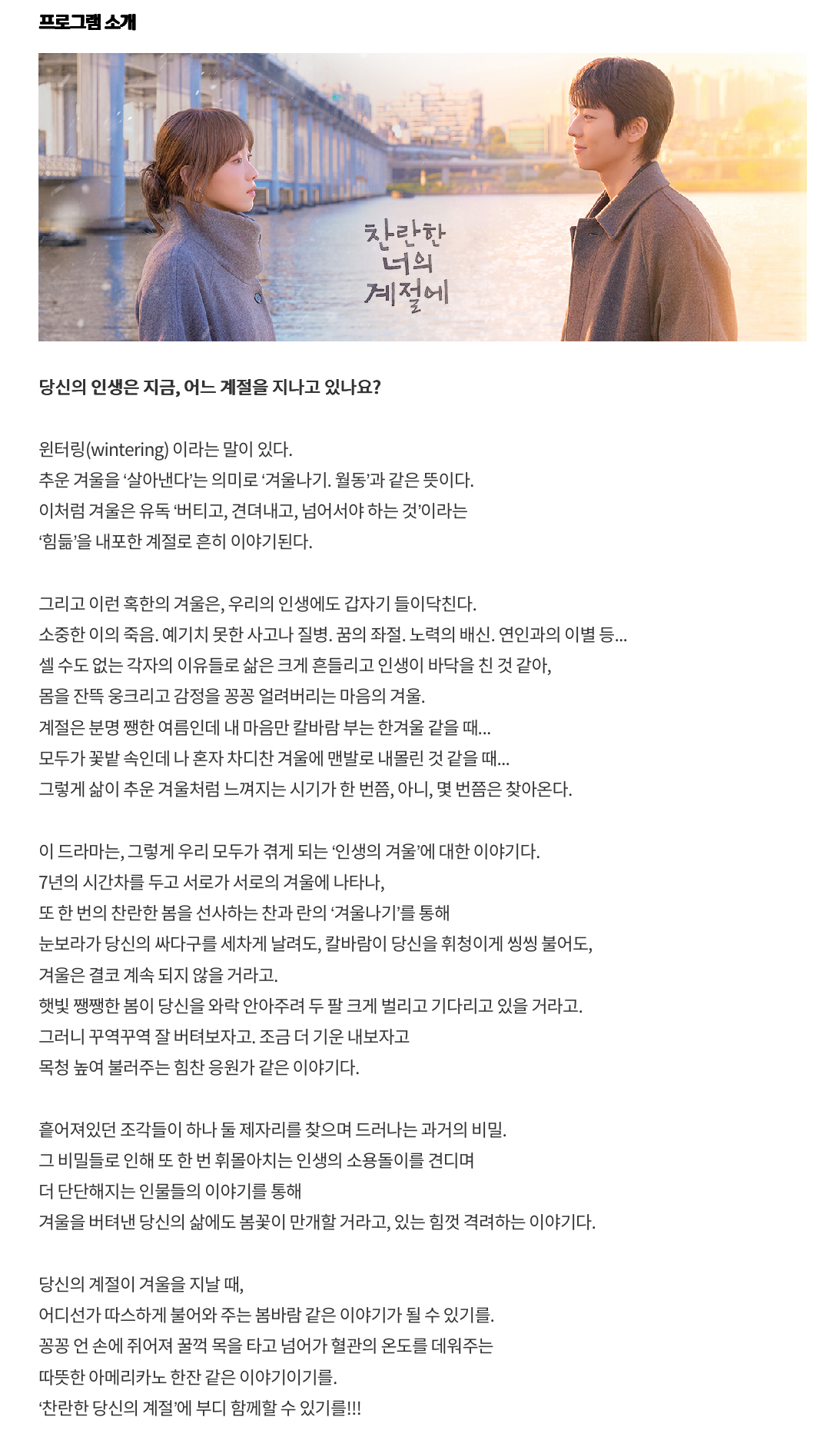 프로그램 소개

찬란한
너의
계절에

당신의 인생은 지금, 어느 계절을 지나고 있나요?

윈터링(wintering) 이라는 말이 있다.
추운 겨울을 '살아낸다'는 의미로 '겨울나기. 월동'과 같은 뜻이다.
이처럼 겨울은 유독 '버티고, 견뎌내고, 넘어서야 하는 것'이라는
'힘듦'을 내포한 계절로 흔히 이야기된다.

그리고 이런 혹한의 겨울은, 우리의 인생에도 갑자기 들이닥친다.
소중한 이의 죽음. 예기치 못한 사고나 질병. 꿈의 좌절. 노력의 배신. 연인과의 이별 등...
셀 수도 없는 각자의 이유들로 삶은 크게 흔들리고 인생이 바닥을 친 것 같아,
몸을 잔뜩 웅크리고 감정을 꽁꽁 얼려버리는 마음의 겨울.
계절은 분명 쨍한 여름인데 내 마음만 칼바람 부는 한겨울 같을 때...
모두가 꽃밭 속인데 나 혼자 차디찬 겨울에 맨발로 내몰린 것 같을 때...
그렇게 삶이 추운 겨울처럼 느껴지는 시기가 한 번쯤, 아니, 몇 번쯤은 찾아온다.

이 드라마는, 그렇게 우리 모두가 겪게 되는 '인생의 겨울'에 대한 이야기다.
7년의 시간차를 두고 서로가 서로의 겨울에 나타나,
또 한 번의 찬란한 봄을 선사하는 찬과 란의 '겨울나기'를 통해
눈보라가 당신의 싸다구를 세차게 날려도, 칼바람이 당신을 휘청이게 씽씽 불어도,
겨울은 결코 계속 되지 않을 거라고.
햇빛 쨍쨍한 봄이 당신을 와락 안아주려 두 팔 크게 벌리고 기다리고 있을 거라고.
그러니 꾸역꾸역 잘 버텨보자고. 조금 더 기운 내보자고
목청 높여 불러주는 힘찬 응원가 같은 이야기다.

흩어져있던 조각들이 하나 둘 제자리를 찾으며 드러나는 과거의 비밀.
그 비밀들로 인해 또 한 번 휘몰아치는 인생의 소용돌이를 견디며
더 단단해지는 인물들의 이야기를 통해
겨울을 버텨낸 당신의 삶에도 봄꽃이 만개할 거라고, 있는 힘껏 격려하는 이야기다.

당신의 계절이 겨울을 지날 때,
어디선가 따스하게 불어와 주는 봄바람 같은 이야기가 될 수 있기를.
꽁꽁 언 손에 쥐어져 꿀꺽 목을 타고 넘어가 혈관의 온도를 데워주는
따뜻한 아메리카노 한잔 같은 이야기이기를.
'찬란한 당신의 계절'에 부디 함께할 수 있기를!!!